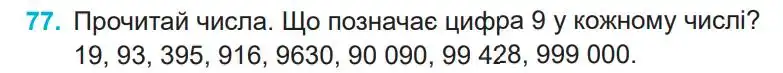 77. Прочитай числа. Що позначає цифра 9 у кожному числі? 19, 93, 395, 916, 9630, 90 090, 99 428, 999 000.